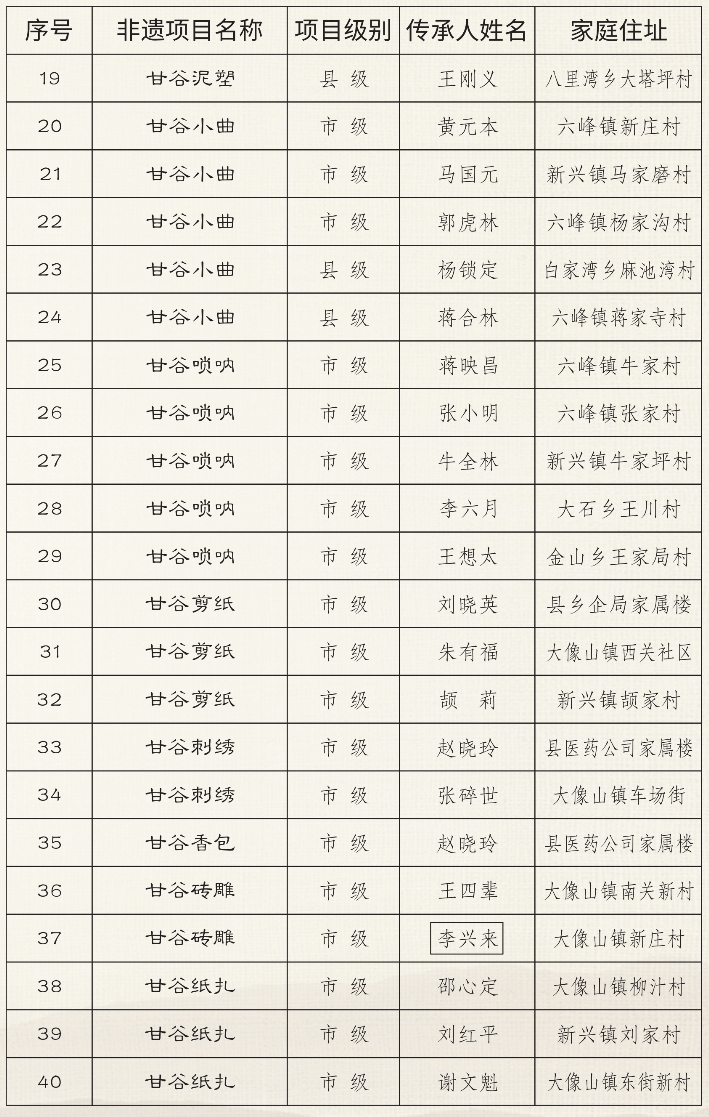 | 序号 | 非遗项目名称 | 项目级别 | 传承人姓名 | 家庭住址 |
|---|---|---|---|---|
| 19 | 甘谷泥塑 | 县 级 | 王刚义 | 八里湾乡大塔坪村 |
| 20 | 甘谷小曲 | 市 级 | 黄元本 | 六峰镇新庄村 |
| 21 | 甘谷小曲 | 市 级 | 马国元 | 新兴镇马家磨村 |
| 22 | 甘谷小曲 | 市 级 | 郭虎林 | 六峰镇杨家沟村 |
| 23 | 甘谷小曲 | 县 级 | 杨锁定 | 白家湾乡麻池湾村 |
| 24 | 甘谷小曲 | 县 级 | 蒋合林 | 六峰镇蒋家寺村 |
| 25 | 甘谷唢呐 | 市 级 | 蒋映昌 | 六峰镇牛家村 |
| 26 | 甘谷唢呐 | 市 级 | 张小明 | 六峰镇张家村 |
| 27 | 甘谷唢呐 | 市 级 | 牛全林 | 新兴镇牛家坪村 |
| 28 | 甘谷唢呐 | 市 级 | 李六月 | 大石乡王川村 |
| 29 | 甘谷唢呐 | 市 级 | 王想太 | 金山乡王家局村 |
| 30 | 甘谷剪纸 | 市 级 | 刘晓英 | 县乡企局家属楼 |
| 31 | 甘谷剪纸 | 市 级 | 朱有福 | 大像山镇西关社区 |
| 32 | 甘谷剪纸 | 市 级 | 颉 莉 | 新兴镇颉家村 |
| 33 | 甘谷刺绣 | 市 级 | 赵晓玲 | 县医药公司家属楼 |
| 34 | 甘谷刺绣 | 市 级 | 张碎世 | 大像山镇车场街 |
| 35 | 甘谷香包 | 市 级 | 赵晓玲 | 县医药公司家属楼 |
| 36 | 甘谷砖雕 | 市 级 | 王四辈 | 大像山镇南关新村 |
| 37 | 甘谷砖雕 | 市 级 | 李兴来 | 大像山镇新庄村 |
| 38 | 甘谷纸扎 | 市 级 | 邵心定 | 大像山镇柳汁村 |
| 39 | 甘谷纸扎 | 市 级 | 刘红平 | 新兴镇刘家村 |
| 40 | 甘谷纸扎 | 市 级 | 谢文魁 | 大像山镇东街新村 |